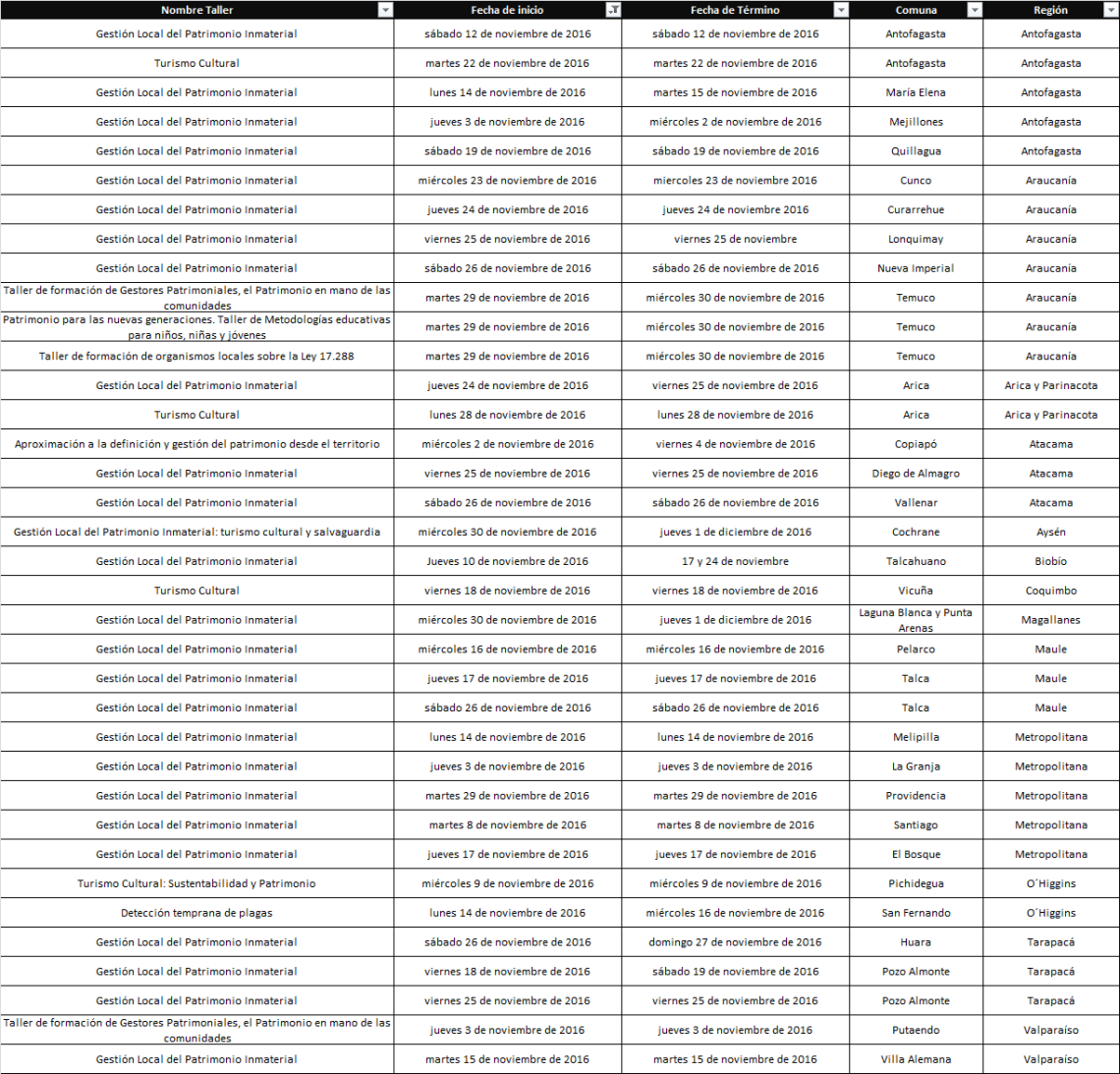 | Nombre Taller | Fecha de inicio | Fecha de Término | Comuna | Región |
|---|---|---|---|---|
| Gestión Local del Patrimonio Inmaterial | sábado 12 de noviembre de 2016 | sábado 12 de noviembre de 2016 | Antofagasta | Antofagasta |
| Turismo Cultural | martes 22 de noviembre de 2016 | martes 22 de noviembre de 2016 | Antofagasta | Antofagasta |
| Gestión Local del Patrimonio Inmaterial | lunes 14 de noviembre de 2016 | martes 15 de noviembre de 2016 | María Elena | Antofagasta |
| Gestión Local del Patrimonio Inmaterial | jueves 3 de noviembre de 2016 | miércoles 2 de noviembre de 2016 | Mejillones | Antofagasta |
| Gestión Local del Patrimonio Inmaterial | sábado 19 de noviembre de 2016 | sábado 19 de noviembre de 2016 | Quillagua | Antofagasta |
| Gestión Local del Patrimonio Inmaterial | miércoles 23 de noviembre de 2016 | miercoles 23 de noviembre 2016 | Cunco | Araucanía |
| Gestión Local del Patrimonio Inmaterial | jueves 24 de noviembre de 2016 | jueves 24 de noviembre 2016 | Curarrehue | Araucanía |
| Gestión Local del Patrimonio Inmaterial | viernes 25 de noviembre de 2016 | viernes 25 de noviembre | Lonquimay | Araucanía |
| Gestión Local del Patrimonio Inmaterial | sábado 26 de noviembre de 2016 | sábado 26 de noviembre de 2016 | Nueva Imperial | Araucanía |
| Taller de formación de Gestores Patrimoniales, el Patrimonio en mano de las comunidades | martes 29 de noviembre de 2016 | miércoles 30 de noviembre de 2016 | Temuco | Araucanía |
| Patrimonio para las nuevas generaciones. Taller de Metodologías educativas para niños, niñas y jóvenes | martes 29 de noviembre de 2016 | miércoles 30 de noviembre de 2016 | Temuco | Araucanía |
| Taller de formación de organismos locales sobre la Ley 17.288 | martes 29 de noviembre de 2016 | miércoles 30 de noviembre de 2016 | Temuco | Araucanía |
| Gestión Local del Patrimonio Inmaterial | jueves 24 de noviembre de 2016 | viernes 25 de noviembre de 2016 | Arica | Arica y Parinacota |
| Turismo Cultural | lunes 28 de noviembre de 2016 | lunes 28 de noviembre de 2016 | Arica | Arica y Parinacota |
| Aproximación a la definición y gestión del patrimonio desde el territorio | miércoles 2 de noviembre de 2016 | viernes 4 de noviembre de 2016 | Copiapó | Atacama |
| Gestión Local del Patrimonio Inmaterial | viernes 25 de noviembre de 2016 | viernes 25 de noviembre de 2016 | Diego de Almagro | Atacama |
| Gestión Local del Patrimonio Inmaterial | sábado 26 de noviembre de 2016 | sábado 26 de noviembre de 2016 | Vallenar | Atacama |
| Gestión Local del Patrimonio Inmaterial: turismo cultural y salvaguardia | miércoles 30 de noviembre de 2016 | jueves 1 de diciembre de 2016 | Cochrane | Aysén |
| Gestión Local del Patrimonio Inmaterial | Jueves 10 de noviembre de 2016 | 17 y 24 de noviembre | Talcahuano | Biobío |
| Turismo Cultural | viernes 18 de noviembre de 2016 | viernes 18 de noviembre de 2016 | Vicuña | Coquimbo |
| Gestión Local del Patrimonio Inmaterial | miércoles 30 de noviembre de 2016 | jueves 1 de diciembre de 2016 | Laguna Blanca y Punta Arenas | Magallanes |
| Gestión Local del Patrimonio Inmaterial | miércoles 16 de noviembre de 2016 | miércoles 16 de noviembre de 2016 | Pelarco | Maule |
| Gestión Local del Patrimonio Inmaterial | jueves 17 de noviembre de 2016 | jueves 17 de noviembre de 2016 | Talca | Maule |
| Gestión Local del Patrimonio Inmaterial | sábado 26 de noviembre de 2016 | sábado 26 de noviembre de 2016 | Talca | Maule |
| Gestión Local del Patrimonio Inmaterial | lunes 14 de noviembre de 2016 | lunes 14 de noviembre de 2016 | Melipilla | Metropolitana |
| Gestión Local del Patrimonio Inmaterial | jueves 3 de noviembre de 2016 | jueves 3 de noviembre de 2016 | La Granja | Metropolitana |
| Gestión Local del Patrimonio Inmaterial | martes 29 de noviembre de 2016 | martes 29 de noviembre de 2016 | Providencia | Metropolitana |
| Gestión Local del Patrimonio Inmaterial | martes 8 de noviembre de 2016 | martes 8 de noviembre de 2016 | Santiago | Metropolitana |
| Gestión Local del Patrimonio Inmaterial | jueves 17 de noviembre de 2016 | jueves 17 de noviembre de 2016 | El Bosque | Metropolitana |
| Turismo Cultural: Sustentabilidad y Patrimonio | miércoles 9 de noviembre de 2016 | miércoles 9 de noviembre de 2016 | Pichidegua | O´Higgins |
| Detección temprana de plagas | lunes 14 de noviembre de 2016 | miércoles 16 de noviembre de 2016 | San Fernando | O´Higgins |
| Gestión Local del Patrimonio Inmaterial | sábado 26 de noviembre de 2016 | domingo 27 de noviembre de 2016 | Huara | Tarapacá |
| Gestión Local del Patrimonio Inmaterial | viernes 18 de noviembre de 2016 | sábado 19 de noviembre de 2016 | Pozo Almonte | Tarapacá |
| Gestión Local del Patrimonio Inmaterial | viernes 25 de noviembre de 2016 | viernes 25 de noviembre de 2016 | Pozo Almonte | Tarapacá |
| Taller de formación de Gestores Patrimoniales, el Patrimonio en mano de las comunidades | jueves 3 de noviembre de 2016 | jueves 3 de noviembre de 2016 | Putaendo | Valparaíso |
| Gestión Local del Patrimonio Inmaterial | martes 15 de noviembre de 2016 | martes 15 de noviembre de 2016 | Villa Alemana | Valparaíso |